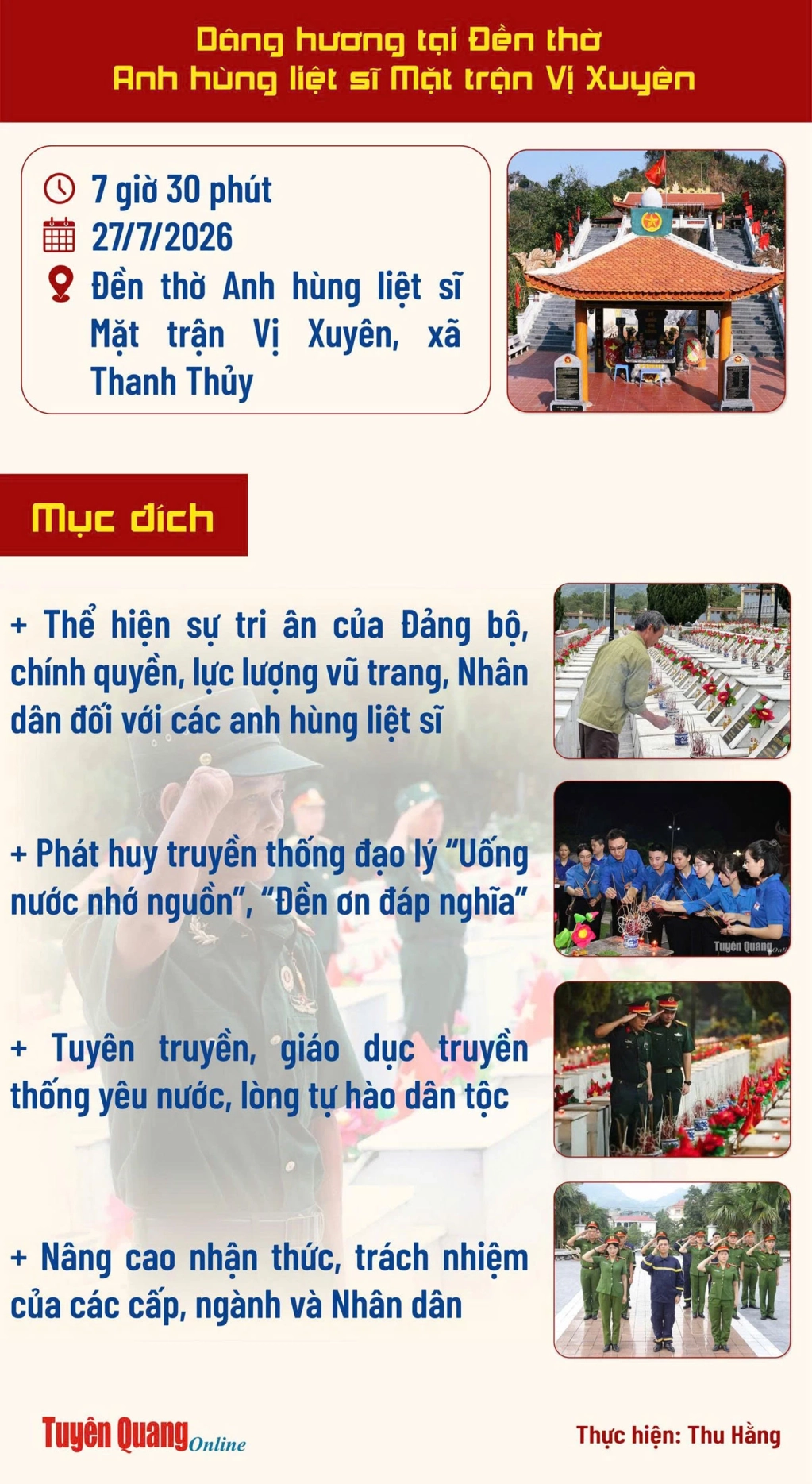 Dâng hương tại Đền thờ
Anh hùng liệt sĩ Mặt trận Vị Xuyên

7 giờ 30 phút
27/7/2026
Đền thờ Anh hùng liệt sĩ Mặt trận Vị Xuyên, xã Thanh Thủy

Mục đích

+ Thể hiện sự tri ân của Đảng bộ, chính quyền, lực lượng vũ trang, Nhân dân đối với các anh hùng liệt sĩ

+ Phát huy truyền thống đạo lý "Uống nước nhớ nguồn", "Đền ơn đáp nghĩa"

+ Tuyên truyền, giáo dục truyền thống yêu nước, lòng tự hào dân tộc

+ Nâng cao nhận thức, trách nhiệm của các cấp, ngành và Nhân dân

Tuyên Quang Online

Thực hiện: Thu Hằng